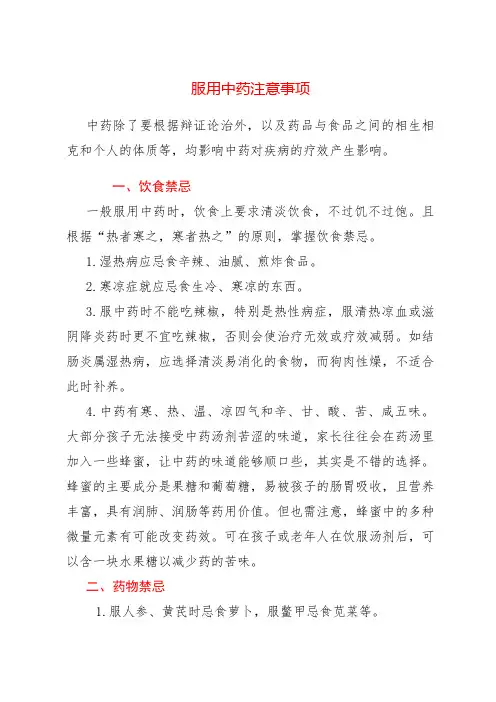 服用中药注意事项

中药除了要根据辩证论治外，以及药品与食品之间的相生相克和个人的体质等，均影响中药对疾病的疗效产生影响。

一、饮食禁忌

一般服用中药时，饮食上要求清淡饮食，不过饥不过饱。且根据“热者寒之，寒者热之”的原则，掌握饮食禁忌。

1. 湿热病应忌食辛辣、油腻、煎炸食品。

2. 寒凉症就应忌食生冷、寒凉的东西。

3. 服中药时不能吃辣椒，特别是热性病症，服清热凉血或滋阴降炎药时更不宜吃辣椒，否则会使治疗无效或疗效减弱。如结肠炎属湿热病，应选择清淡易消化的食物，而狗肉性燥，不适合此时补养。

4. 中药有寒、热、温、凉四气和辛、甘、酸、苦、咸五味。大部分孩子无法接受中药汤剂苦涩的味道，家长往往会在药汤里加入一些蜂蜜，让中药的味道能够顺口些，其实是不错的选择。蜂蜜的主要成分是果糖和葡萄糖，易被孩子的肠胃吸收，且营养丰富，具有润肺、润肠等药用价值。但也需注意，蜂蜜中的多种微量元素有可能改变药效。可在孩子或老年人在饮服汤剂后，可以含一块水果糖以减少药的苦味。

二、药物禁忌

1. 服人参、黄芪时忌食萝卜，服鳖甲忌食苋菜等。